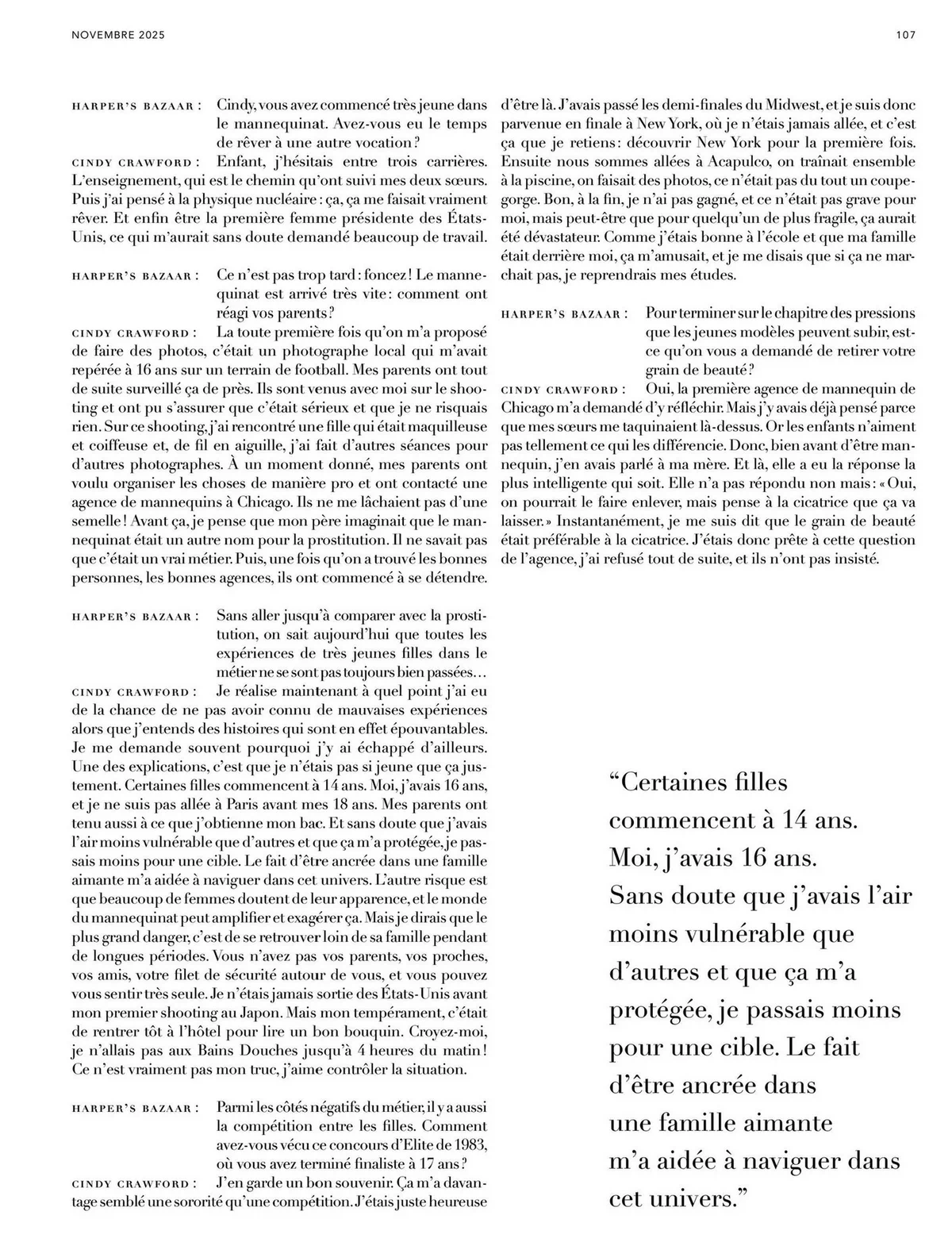 NOVEMBRE 2025

107

HARPER'S BAZAAR : Cindy, vous avez commencé très jeune dans le mannequinat. Avez-vous eu le temps de rêver à une autre vocation ?

CINDY CRAWFORD : Enfant, j'hésitais entre trois carrières. L'enseignement, qui est le chemin qu'ont suivi mes deux sœurs. Puis j'ai pensé à la physique nucléaire : ça, ça me faisait vraiment rêver. Et enfin être la première femme présidente des États-Unis, ce qui m'aurait sans doute demandé beaucoup de travail.

HARPER'S BAZAAR : Ce n'est pas trop tard : foncez ! Le mannequinat est arrivé très vite : comment ont réagi vos parents ?

CINDY CRAWFORD : La toute première fois qu'on m'a proposé de faire des photos, c'était un photographe local qui m'avait repérée à 16 ans sur un terrain de football. Mes parents ont tout de suite surveillé ça de près. Ils sont venus avec moi sur le shooting et ont pu s'assurer que c'était sérieux et que je ne risquais rien. Sur ce shooting, j'ai rencontré une fille qui était maquilleuse et coiffeuse et, de fil en aiguille, j'ai fait d'autres séances pour d'autres photographes. À un moment donné, mes parents ont voulu organiser les choses de manière pro et ont contacté une agence de mannequins à Chicago. Ils ne me lâchaient pas d'une semelle ! Avant ça, je pense que mon père imaginait que le mannequinat était un autre nom pour la prostitution. Il ne savait pas que c'était un vrai métier. Puis, une fois qu'on a trouvé les bonnes personnes, les bonnes agences, ils ont commencé à se détendre.

HARPER'S BAZAAR : Sans aller jusqu'à comparer avec la prostitution, on sait aujourd'hui que toutes les expériences de très jeunes filles dans le métier ne se sont pas toujours bien passées…

CINDY CRAWFORD : Je réalise maintenant à quel point j'ai eu de la chance de ne pas avoir connu de mauvaises expériences alors que j'entends des histoires qui sont en effet épouvantables. Je me demande souvent pourquoi j'y ai échappé d'ailleurs. Une des explications, c'est que je n'étais pas si jeune que ça justement. Certaines filles commencent à 14 ans. Moi, j'avais 16 ans, et je ne suis pas allée à Paris avant mes 18 ans. Mes parents ont tenu aussi à ce que j'obtienne mon bac. Et sans doute que j'avais l'air moins vulnérable que d'autres et que ça m'a protégée, je passais moins pour une cible. Le fait d'être ancrée dans une famille aimante m'a aidée à naviguer dans cet univers. L'autre risque est que beaucoup de femmes doutent de leur apparence, et le monde du mannequinat peut amplifier et exagérer ça. Mais je dirais que le plus grand danger, c'est de se retrouver loin de sa famille pendant de longues périodes. Vous n'avez pas vos parents, vos proches, vos amis, votre filet de sécurité autour de vous, et vous pouvez vous sentir très seule. Je n'étais jamais sortie des États-Unis avant mon premier shooting au Japon. Mais mon tempérament, c'était de rentrer tôt à l'hôtel pour lire un bon bouquin. Croyez-moi, je n'allais pas aux Bains Douches jusqu'à 4 heures du matin ! Ce n'est vraiment pas mon truc, j'aime contrôler la situation.

HARPER'S BAZAAR : Parmi les côtés négatifs du métier, il y a aussi la compétition entre les filles. Comment avez-vous vécu ce concours d'Elite de 1983, où vous avez terminé finaliste à 17 ans ?

CINDY CRAWFORD : J'en garde un bon souvenir. Ça m'a davantage semblé une sororité qu'une compétition. J'étais juste heureuse d'être là. J'avais passé les demi-finales du Midwest, et je suis donc parvenue en finale à New York, où je n'étais jamais allée, et c'est ça que je retiens : découvrir New York pour la première fois. Ensuite nous sommes allées à Acapulco, on traînait ensemble à la piscine, on faisait des photos, ce n'était pas du tout un coupe-gorge. Bon, à la fin, je n'ai pas gagné, et ce n'était pas grave pour moi, mais peut-être que pour quelqu'un de plus fragile, ça aurait été dévastateur. Comme j'étais bonne à l'école et que ma famille était derrière moi, ça m'amusait, et je me disais que si ça ne marchait pas, je reprendrais mes études.

HARPER'S BAZAAR : Pour terminer sur le chapitre des pressions que les jeunes modèles peuvent subir, est-ce qu'on vous a demandé de retirer votre grain de beauté ?

CINDY CRAWFORD : Oui, la première agence de mannequin de Chicago m'a demandé d'y réfléchir. Mais j'y avais déjà pensé parce que mes sœurs me taquinaient là-dessus. Or les enfants n'aiment pas tellement ce qui les différencie. Donc, bien avant d'être mannequin, j'en avais parlé à ma mère. Et là, elle a eu la réponse la plus intelligente qui soit. Elle n'a pas répondu non mais : « Oui, on pourrait le faire enlever, mais pense à la cicatrice que ça va laisser. » Instantanément, je me suis dit que le grain de beauté était préférable à la cicatrice. J'étais donc prête à cette question de l'agence, j'ai refusé tout de suite, et ils n'ont pas insisté.

“Certaines filles commencent à 14 ans. Moi, j'avais 16 ans. Sans doute que j'avais l'air moins vulnérable que d'autres et que ça m'a protégée, je passais moins pour une cible. Le fait d'être ancrée dans une famille aimante m'a aidée à naviguer dans cet univers.”